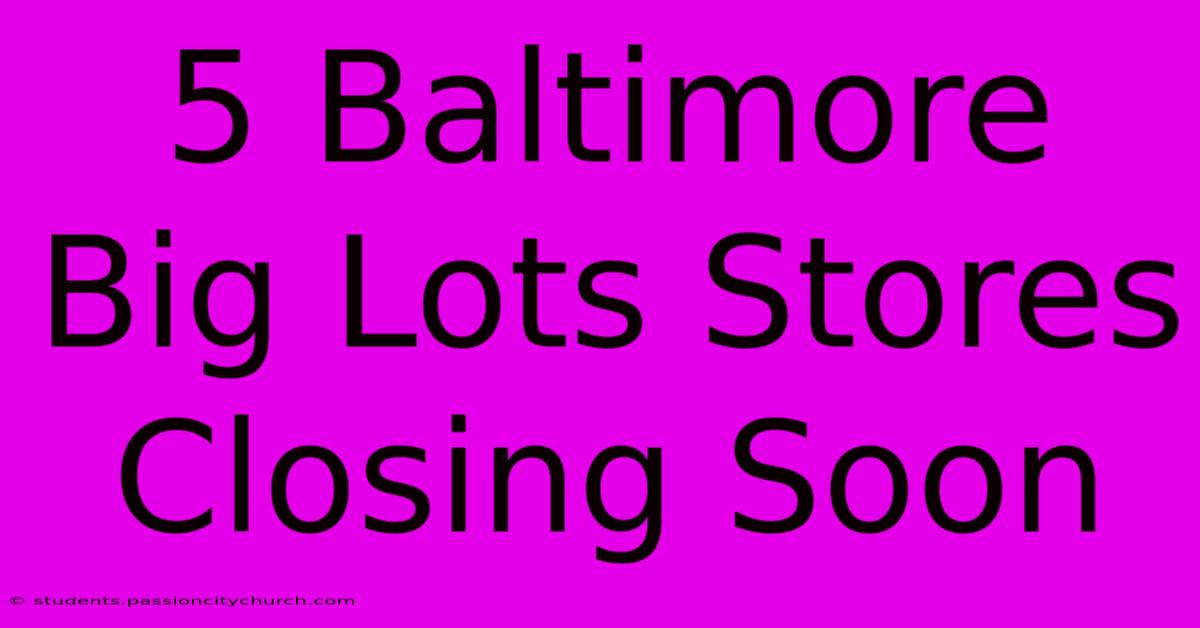 5 Baltimore Big Lots Stores Closing Soon

© students.passioncitychurch.com